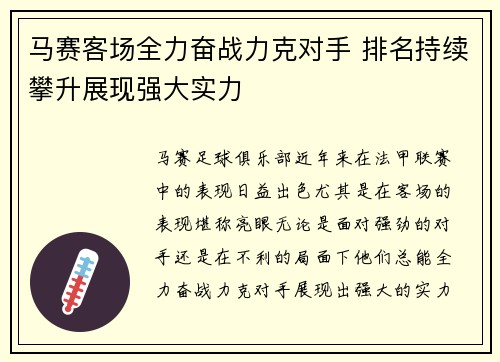 马赛客场全力奋战力克对手 排名持续攀升展现强大实力

马赛足球俱乐部近年来在法甲联赛中的表现日益出色尤其是在客场的表现堪称亮眼无论是面对强劲的对手还是在不利的局面下他们总能全力奋战力克对手展现出强大的实力